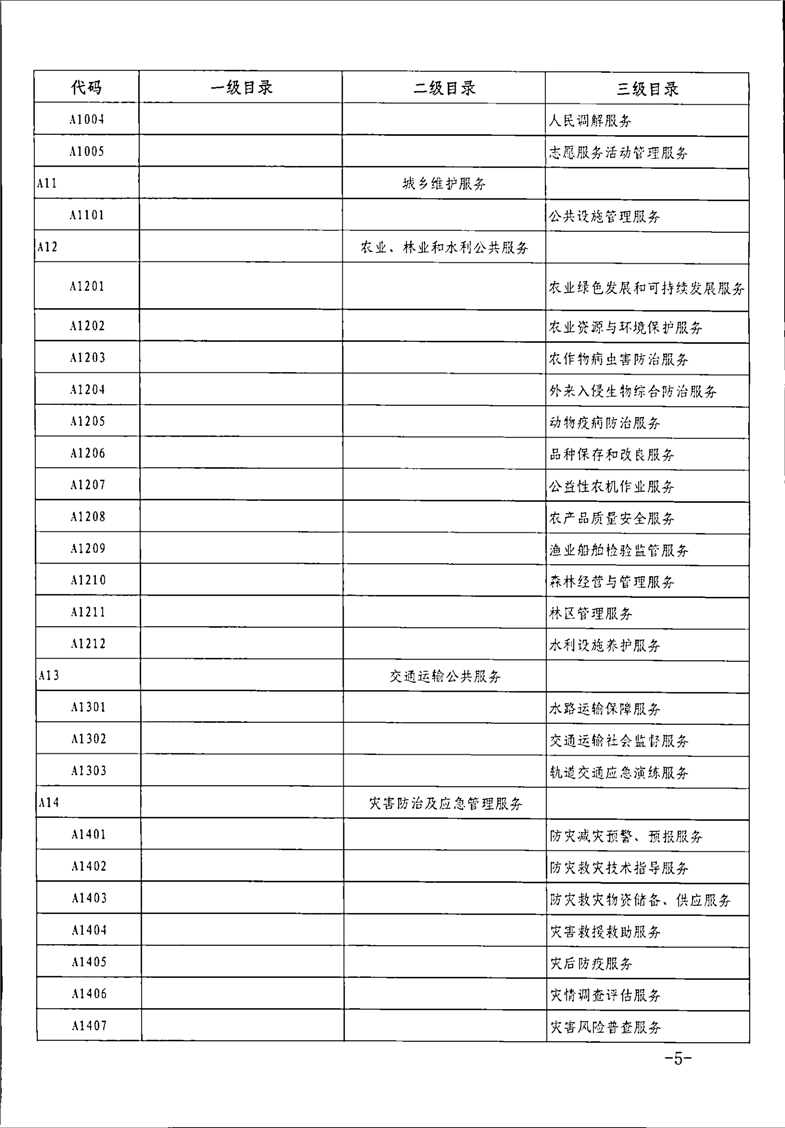 | 代码 | 一级目录 | 二级目录 | 三级目录 |
|---|---|---|---|
| A1004 | | | 人民调解服务 |
| A1005 | | | 志愿服务活动管理服务 |
| A11 | | 城乡维护服务 | |
| A1101 | | | 公共设施管理服务 |
| A12 | | 农业、林业和水利公共服务 | |
| A1201 | | | 农业绿色发展和可持续发展服务 |
| A1202 | | | 农业资源与环境保护服务 |
| A1203 | | | 农作物病虫害防治服务 |
| A1204 | | | 外来入侵生物综合防治服务 |
| A1205 | | | 动物疫病防治服务 |
| A1206 | | | 品种保存和改良服务 |
| A1207 | | | 公益性农机作业服务 |
| A1208 | | | 农产品质量安全服务 |
| A1209 | | | 渔业船舶检验监管服务 |
| A1210 | | | 森林经营与管理服务 |
| A1211 | | | 林区管理服务 |
| A1212 | | | 水利设施养护服务 |
| A13 | | 交通运输公共服务 | |
| A1301 | | | 水路运输保障服务 |
| A1302 | | | 交通运输社会监督服务 |
| A1303 | | | 轨道交通应急演练服务 |
| A14 | | 灾害防治及应急管理服务 | |
| A1401 | | | 防灾减灾预警、预报服务 |
| A1402 | | | 防灾救灾技术指导服务 |
| A1403 | | | 防灾救灾物资储备、供应服务 |
| A1404 | | | 灾害救援救助服务 |
| A1405 | | | 灾后防疫服务 |
| A1406 | | | 灾情调查评估服务 |
| A1407 | | | 灾害风险普查服务 |

-5-